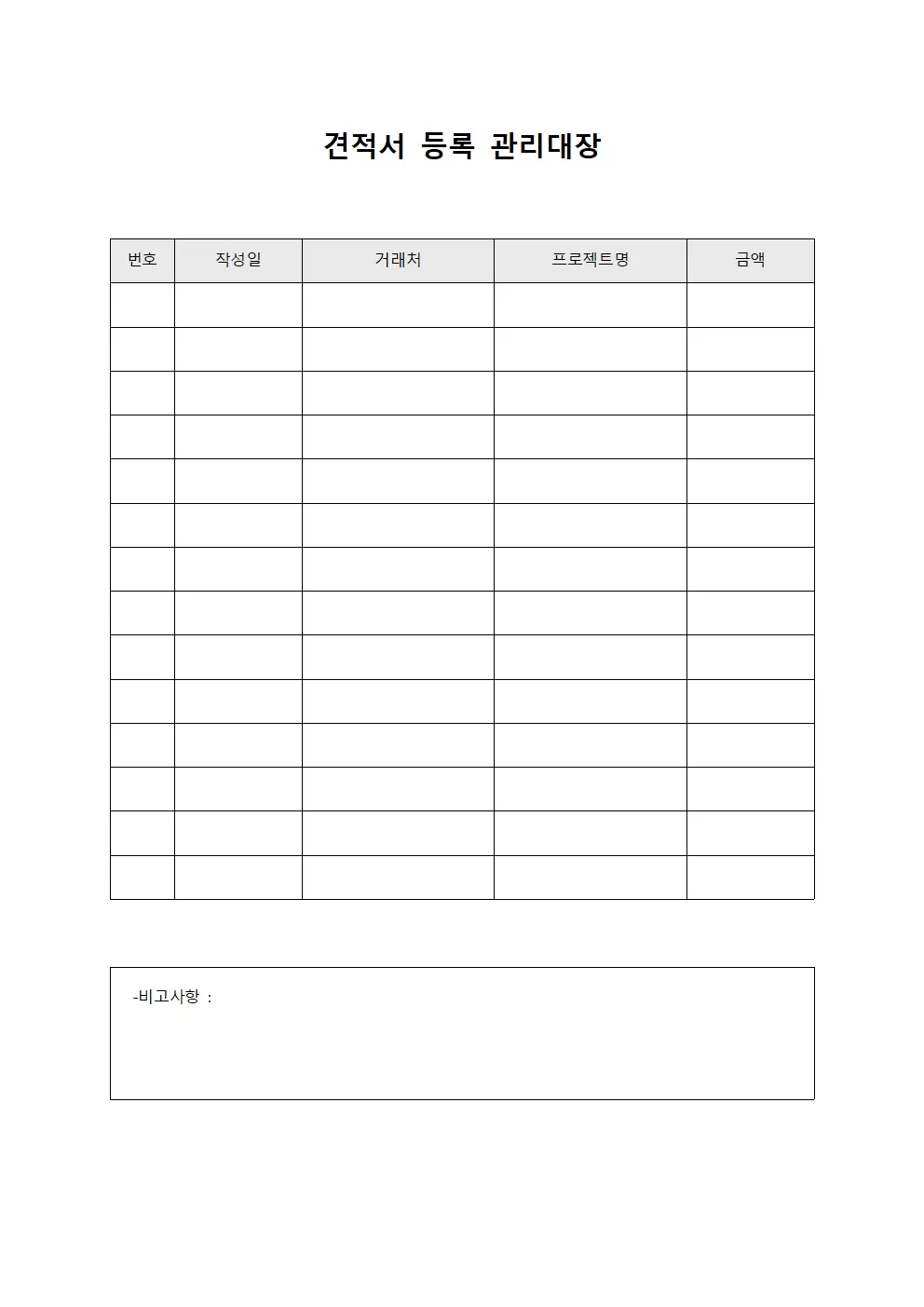 견적서 등록 관리대장

| 번호 | 작성일 | 거래처 | 프로젝트명 | 금액 |
|---|---|---|---|---|
| | | | | |
| | | | | |
| | | | | |
| | | | | |
| | | | | |
| | | | | |
| | | | | |
| | | | | |
| | | | | |
| | | | | |
| | | | | |
| | | | | |
| | | | | |
| | | | | |

-비고사항 :